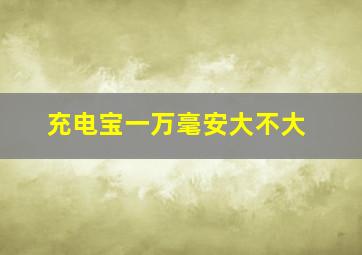 充电宝一万毫安大不大